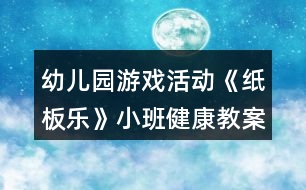 幼儿园游戏活动《纸板乐》小班健康教案